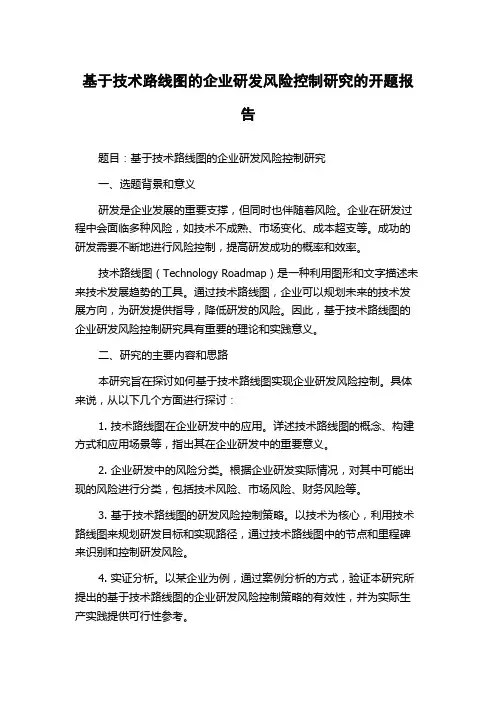 基于技术路线图的企业研发风险控制研究的开题报告

题目：基于技术路线图的企业研发风险控制研究

一、选题背景和意义

研发是企业发展的重要支撑，但同时也伴随着风险。企业在研发过程中会面临多种风险，如技术不成熟、市场变化、成本超支等。成功的研发需要不断地进行风险控制，提高研发成功的概率和效率。

技术路线图（Technology Roadmap）是一种利用图形和文字描述未来技术发展趋势的工具。通过技术路线图，企业可以规划未来的技术发展方向，为研发提供指导，降低研发的风险。因此，基于技术路线图的企业研发风险控制研究具有重要的理论和实践意义。

二、研究的主要内容和思路

本研究旨在探讨如何基于技术路线图实现企业研发风险控制。具体来说，从以下几个方面进行探讨：

1. 技术路线图在企业研发中的应用。详述技术路线图的概念、构建方式和应用场景等，指出其在企业研发中的重要意义。

2. 企业研发中的风险分类。根据企业研发实际情况，对其中可能出现的风险进行分类，包括技术风险、市场风险、财务风险等。

3. 基于技术路线图的研发风险控制策略。以技术为核心，利用技术路线图来规划研发目标和实现路径，通过技术路线图中的节点和里程碑来识别和控制研发风险。

4. 实证分析。以某企业为例，通过案例分析的方式，验证本研究所提出的基于技术路线图的企业研发风险控制策略的有效性，并为实际生产实践提供可行性参考。